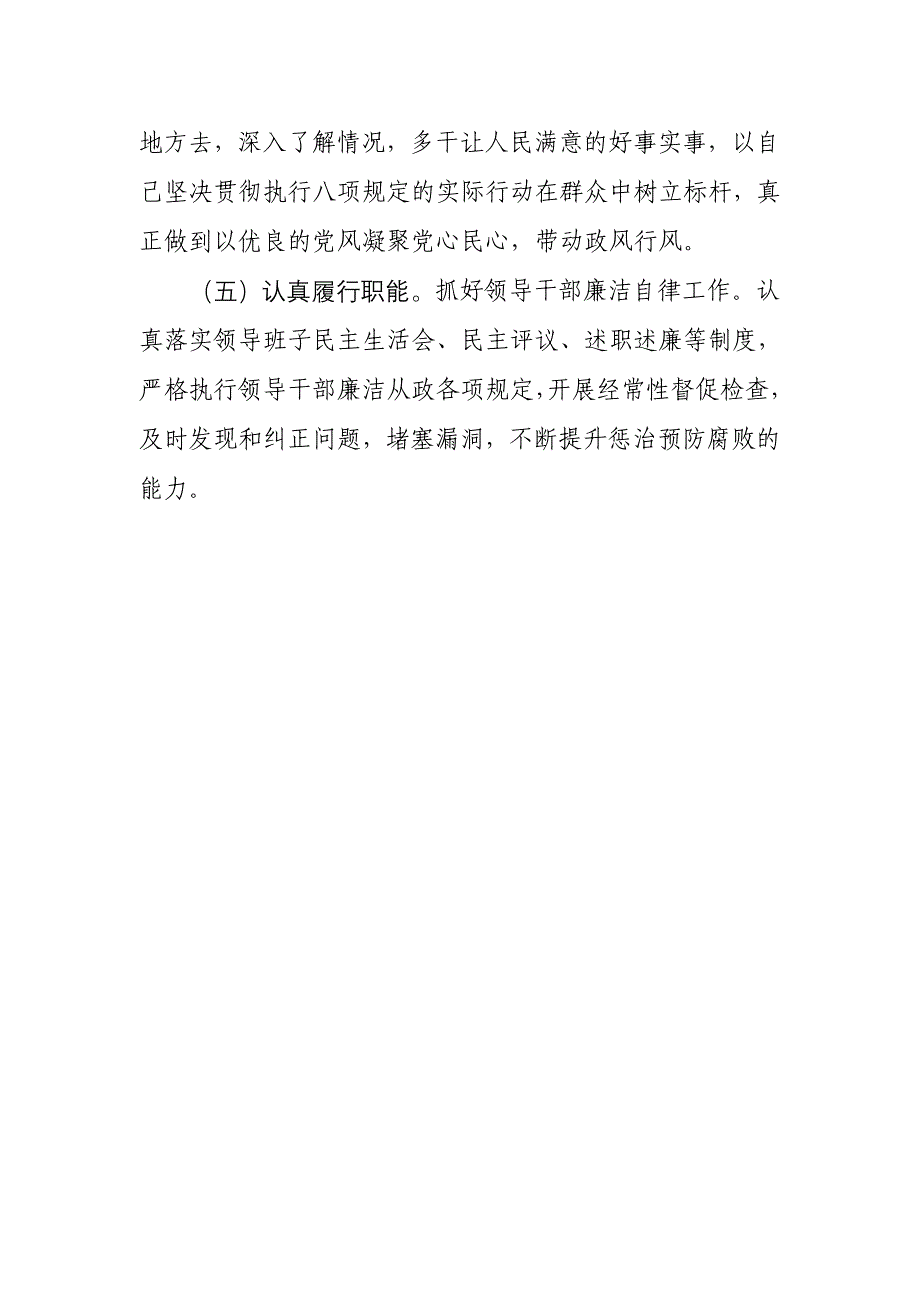 地方去，深入了解情况，多干让人民满意的好事实事，以自己坚决贯彻执行八项规定的实际行动在群众中树立标杆，真正做到以优良的党风凝聚党心民心，带动政风行风。

（五）认真履行职能。抓好领导干部廉洁自律工作。认真落实领导班子民主生活会、民主评议、述职述廉等制度，严格执行领导干部廉洁从政各项规定，开展经常性督促检查，及时发现和纠正问题，堵塞漏洞，不断提升惩治预防腐败的能力。